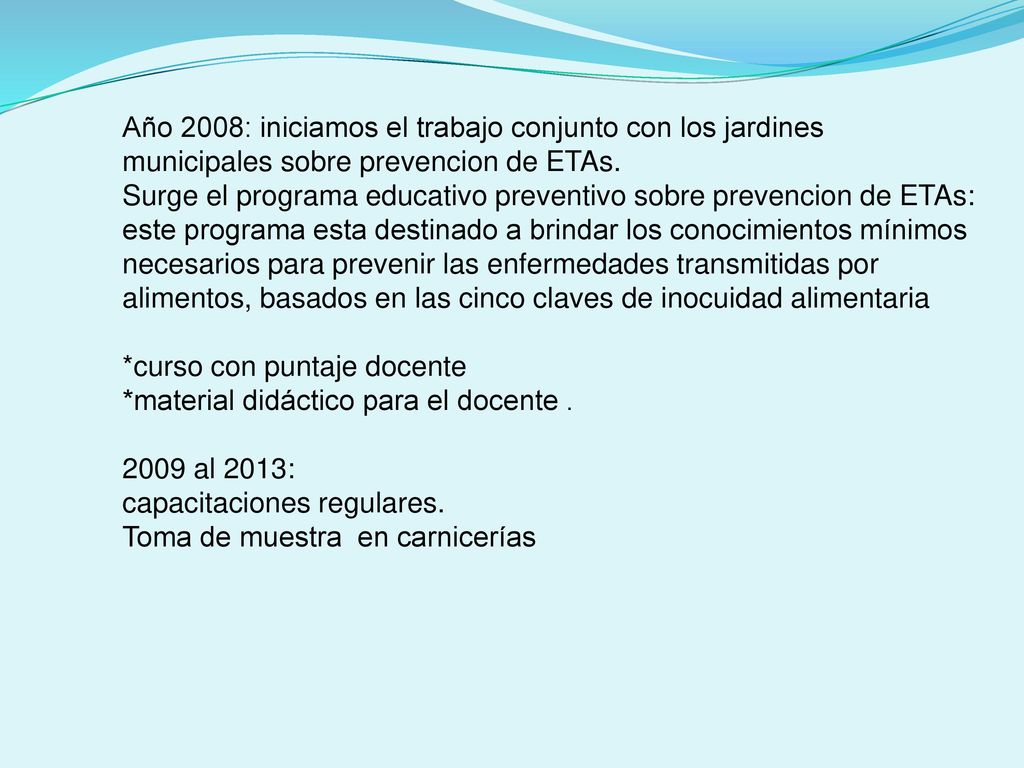 Año 2008: iniciamos el trabajo conjunto con los jardines municipales sobre prevencion de ETAs.
Surge el programa educativo preventivo sobre prevencion de ETAs: este programa esta destinado a brindar los conocimientos mínimos necesarios para prevenir las enfermedades transmitidas por alimentos, basados en las cinco claves de inocuidad alimentaria

*curso con puntaje docente
*material didáctico para el docente .

2009 al 2013:
capacitaciones regulares.
Toma de muestra en carnicerías